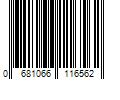 0 681066 116562